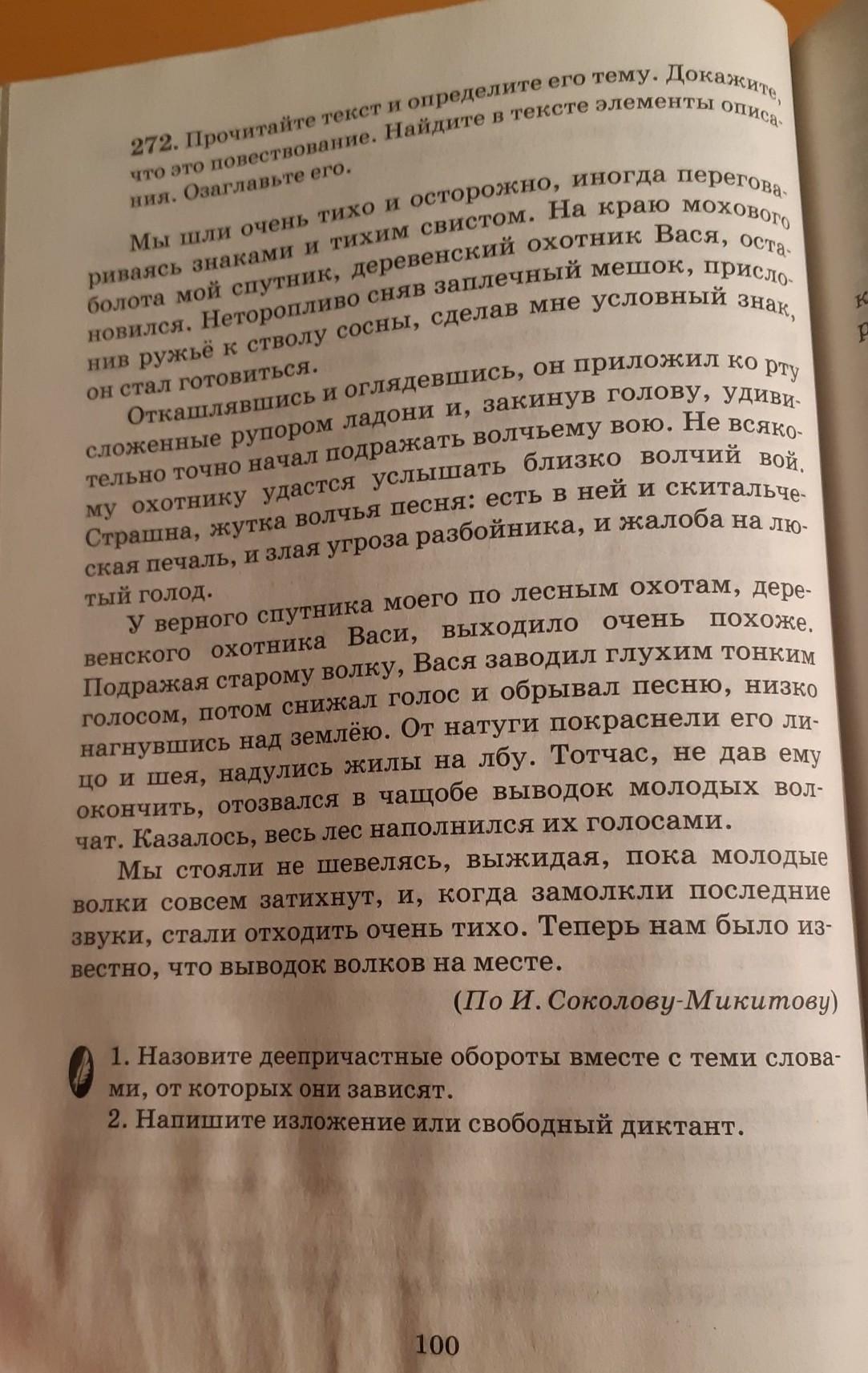 272. Прочитайте текст и определите его тему. Докажите, что это повествование. Найдите в тексте элементы описания. Озаглавьте его.

Мы шли очень тихо и осторожно, иногда переговариваясь знаками и тихим свистом. На краю мохового болота мой спутник, деревенский охотник Вася, остановился. Неторопливо сняв заплечный мешок, прислонив ружьё к стволу сосны, сделав мне условный знак, он стал готовиться.

Откашлявшись и оглядевшись, он приложил ко рту сложенные рупором ладони и, закинув голову, удивительно точно начал подражать волчьему вою. Не всякому охотнику удастся услышать близко волчий вой. Страшна, жутка волчья песня: есть в ней и скитальческая печаль, и злая угроза разбойника, и жалоба на лютый голод.

У верного спутника моего по лесным охотам, деревенского охотника Васи, выходило очень похоже. Подражая старому волку, Вася заводил глухим тонким голосом, потом снижал голос и обрывал песню, низко нагнувшись над землёю. От натуги покраснели его лицо и шея, надулись жилы на лбу. Тотчас, не дав ему окончить, отозвался в чащобе выводок молодых волчат. Казалось, весь лес наполнился их голосами.

Мы стояли не шевелясь, выжидая, пока молодые волки совсем затихнут, и, когда замолкли последние звуки, стали отходить очень тихо. Теперь нам было известно, что выводок волков на месте.

(По И. Соколову-Микитову)

1. Назовите деепричастные обороты вместе с теми словами, от которых они зависят.
2. Напишите изложение или свободный диктант.

100